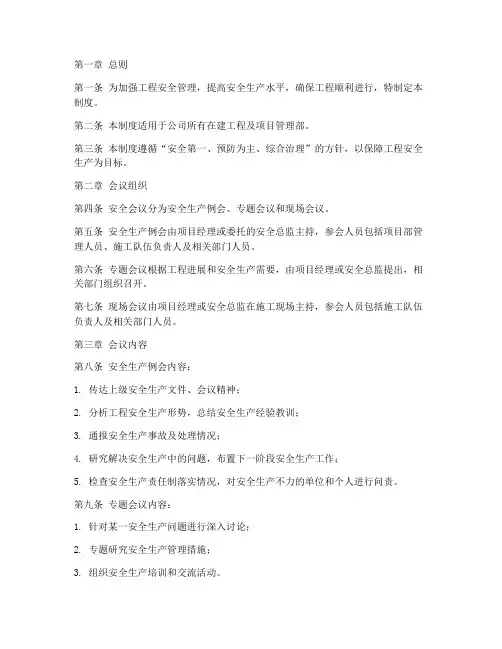 第一章 总则

第一条 为加强工程安全管理，提高安全生产水平，确保工程顺利进行，特制定本制度。

第二条 本制度适用于公司所有在建工程及项目管理部。

第三条 本制度遵循“安全第一、预防为主、综合治理”的方针，以保障工程安全生产为目标。

第二章 会议组织

第四条 安全会议分为安全生产例会、专题会议和现场会议。

第五条 安全生产例会由项目经理或委托的安全总监主持，参会人员包括项目部管理人员、施工队伍负责人及相关部门人员。

第六条 专题会议根据工程进展和安全生产需要，由项目经理或安全总监提出，相关部门组织召开。

第七条 现场会议由项目经理或安全总监在施工现场主持，参会人员包括施工队伍负责人及相关部门人员。

第三章 会议内容

第八条 安全生产例会内容：

1. 传达上级安全生产文件、会议精神；

2. 分析工程安全生产形势，总结安全生产经验教训；

3. 通报安全生产事故及处理情况；

4. 研究解决安全生产中的问题，布置下一阶段安全生产工作；

5. 检查安全生产责任制落实情况，对安全生产不力的单位和个人进行问责。

第九条 专题会议内容：

1. 针对某一安全生产问题进行深入讨论；

2. 专题研究安全生产管理措施；

3. 组织安全生产培训和交流活动。